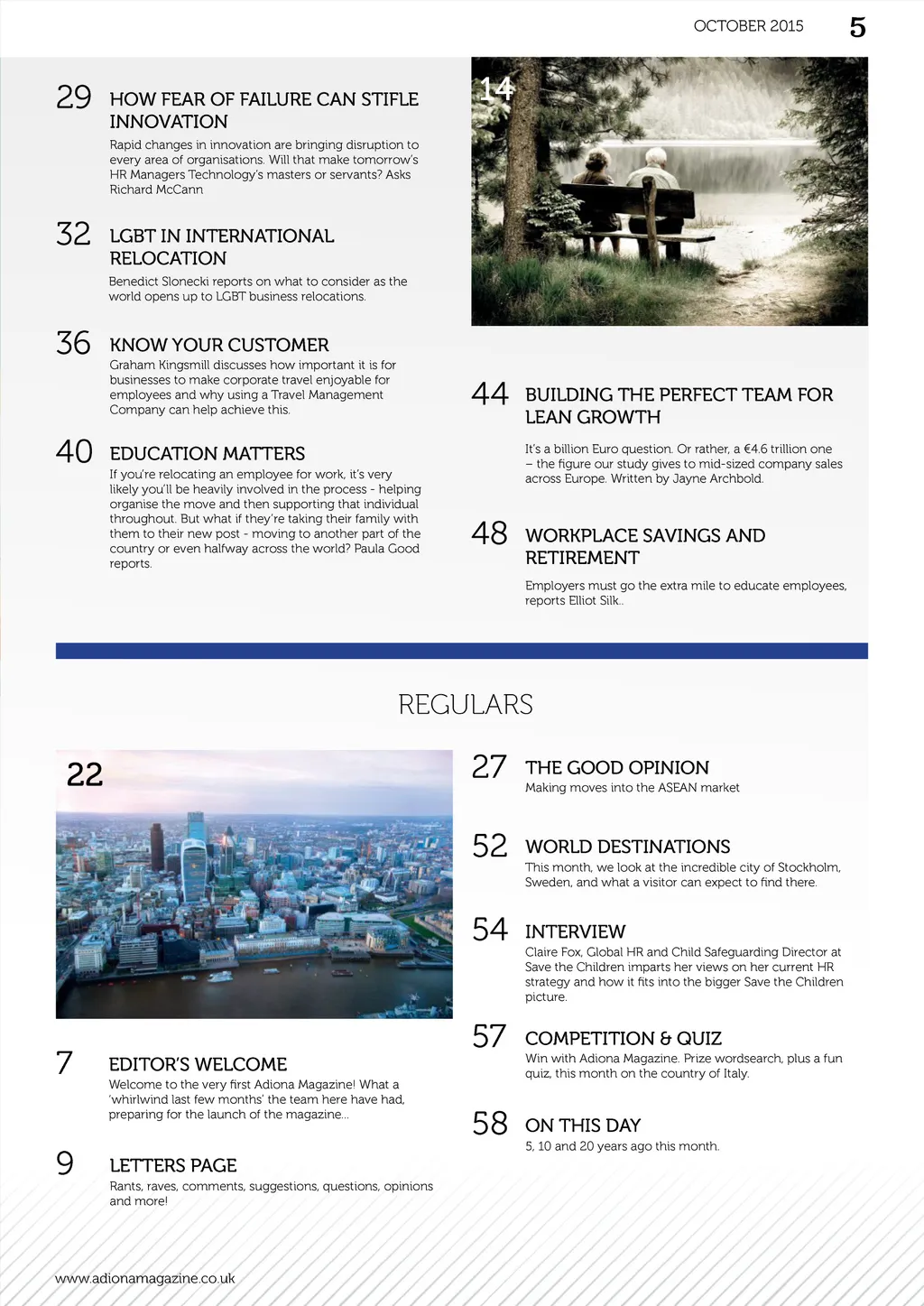 OCTOBER 2015 5

29 HOW FEAR OF FAILURE CAN STIFLE INNOVATION

Rapid changes in innovation are bringing disruption to every area of organisations. Will that make tomorrow's HR Managers Technology's masters or servants? Asks Richard McCann

32 LGBT IN INTERNATIONAL RELOCATION

Benedict Slonecki reports on what to consider as the world opens up to LGBT business relocations.

36 KNOW YOUR CUSTOMER

Graham Kingsmill discusses how important it is for businesses to make corporate travel enjoyable for employees and why using a Travel Management Company can help achieve this.

40 EDUCATION MATTERS

If you're relocating an employee for work, it's very likely you'll be heavily involved in the process - helping organise the move and then supporting that individual throughout. But what if they're taking their family with them to their new post - moving to another part of the country or even halfway across the world? Paula Good reports.

14

44 BUILDING THE PERFECT TEAM FOR LEAN GROWTH

It's a billion Euro question. Or rather, a €4.6 trillion one – the figure our study gives to mid-sized company sales across Europe. Written by Jayne Archbold.

48 WORKPLACE SAVINGS AND RETIREMENT

Employers must go the extra mile to educate employees, reports Elliot Silk..

REGULARS

22

7 EDITOR'S WELCOME

Welcome to the very first Adiona Magazine! What a 'whirlwind last few months' the team here have had, preparing for the launch of the magazine...

9 LETTERS PAGE

Rants, raves, comments, suggestions, questions, opinions and more!

27 THE GOOD OPINION

Making moves into the ASEAN market

52 WORLD DESTINATIONS

This month, we look at the incredible city of Stockholm, Sweden, and what a visitor can expect to find there.

54 INTERVIEW

Claire Fox, Global HR and Child Safeguarding Director at Save the Children imparts her views on her current HR strategy and how it fits into the bigger Save the Children picture.

57 COMPETITION & QUIZ

Win with Adiona Magazine. Prize wordsearch, plus a fun quiz, this month on the country of Italy.

58 ON THIS DAY

5, 10 and 20 years ago this month.

www.adionamagazine.co.uk